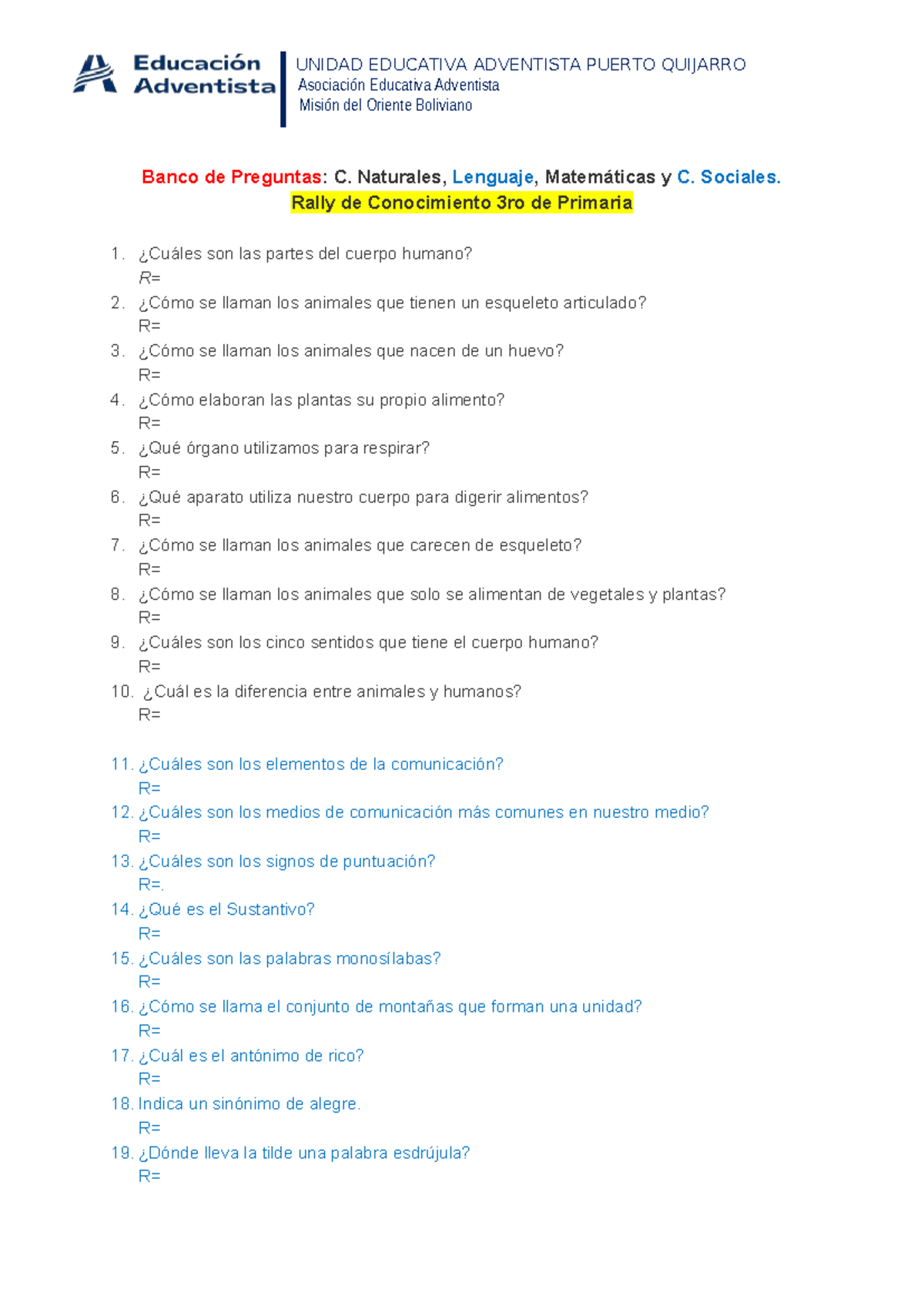 Educación Adventista

UNIDAD EDUCATIVA ADVENTISTA PUERTO QUIJARRO
Asociación Educativa Adventista
Misión del Oriente Boliviano

Banco de Preguntas: C. Naturales, Lenguaje, Matemáticas y C. Sociales.
Rally de Conocimiento 3ro de Primaria

1. ¿Cuáles son las partes del cuerpo humano?
R=
2. ¿Cómo se llaman los animales que tienen un esqueleto articulado?
R=
3. ¿Cómo se llaman los animales que nacen de un huevo?
R=
4. ¿Cómo elaboran las plantas su propio alimento?
R=
5. ¿Qué órgano utilizamos para respirar?
R=
6. ¿Qué aparato utiliza nuestro cuerpo para digerir alimentos?
R=
7. ¿Cómo se llaman los animales que carecen de esqueleto?
R=
8. ¿Cómo se llaman los animales que solo se alimentan de vegetales y plantas?
R=
9. ¿Cuáles son los cinco sentidos que tiene el cuerpo humano?
R=
10. ¿Cuál es la diferencia entre animales y humanos?
R=

11. ¿Cuáles son los elementos de la comunicación?
R=
12. ¿Cuáles son los medios de comunicación más comunes en nuestro medio?
R=
13. ¿Cuáles son los signos de puntuación?
R=.
14. ¿Qué es el Sustantivo?
R=
15. ¿Cuáles son las palabras monosílabas?
R=
16. ¿Cómo se llama el conjunto de montañas que forman una unidad?
R=
17. ¿Cuál es el antónimo de rico?
R=
18. Indica un sinónimo de alegre.
R=
19. ¿Dónde lleva la tilde una palabra esdrújula?
R=